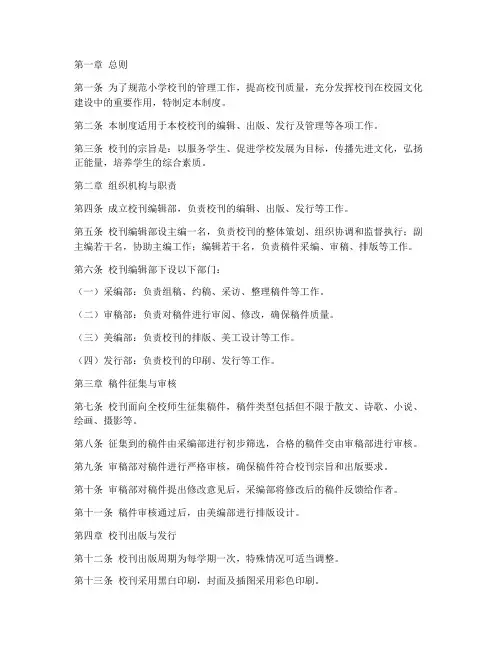 第一章 总则

第一条 为了规范小学校刊的管理工作，提高校刊质量，充分发挥校刊在校园文化建设中的重要作用，特制定本制度。

第二条 本制度适用于本校校刊的编辑、出版、发行及管理等各项工作。

第三条 校刊的宗旨是：以服务学生、促进学校发展为目标，传播先进文化，弘扬正能量，培养学生的综合素质。

第二章 组织机构与职责

第四条 成立校刊编辑部，负责校刊的编辑、出版、发行等工作。

第五条 校刊编辑部设主编一名，负责校刊的整体策划、组织协调和监督执行；副主编若干名，协助主编工作；编辑若干名，负责稿件采编、审稿、排版等工作。

第六条 校刊编辑部下设以下部门：

（一）采编部：负责组稿、约稿、采访、整理稿件等工作。

（二）审稿部：负责对稿件进行审阅、修改，确保稿件质量。

（三）美编部：负责校刊的排版、美工设计等工作。

（四）发行部：负责校刊的印刷、发行等工作。

第三章 稿件征集与审核

第七条 校刊面向全校师生征集稿件，稿件类型包括但不限于散文、诗歌、小说、绘画、摄影等。

第八条 征集到的稿件由采编部进行初步筛选，合格的稿件交由审稿部进行审核。

第九条 审稿部对稿件进行严格审核，确保稿件符合校刊宗旨和出版要求。

第十条 审稿部对稿件提出修改意见后，采编部将修改后的稿件反馈给作者。

第十一条 稿件审核通过后，由美编部进行排版设计。

第四章 校刊出版与发行

第十二条 校刊出版周期为每学期一次，特殊情况可适当调整。

第十三条 校刊采用黑白印刷，封面及插图采用彩色印刷。